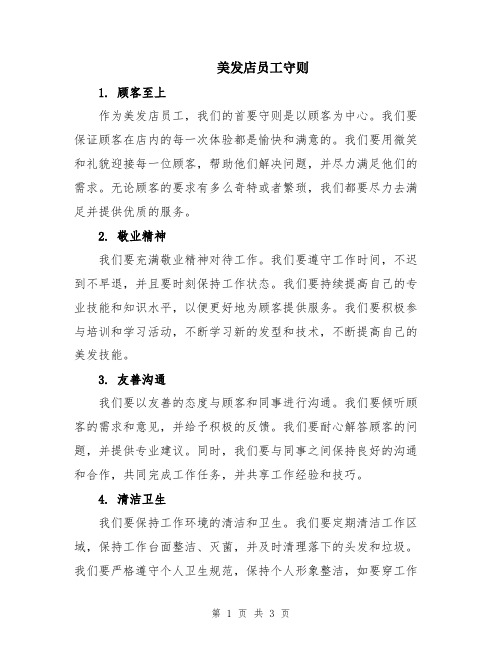 美发店员工守则

1. 顾客至上

作为美发店员工，我们的首要守则是以顾客为中心。我们要保证顾客在店内的每一次体验都是愉快和满意的。我们要用微笑和礼貌迎接每一位顾客，帮助他们解决问题，并尽力满足他们的需求。无论顾客的要求有多么奇特或者繁琐，我们都要尽力去满足并提供优质的服务。

2. 敬业精神

我们要充满敬业精神对待工作。我们要遵守工作时间，不迟到不早退，并且要时刻保持工作状态。我们要持续提高自己的专业技能和知识水平，以便更好地为顾客提供服务。我们要积极参与培训和学习活动，不断学习新的发型和技术，不断提高自己的美发技能。

3. 友善沟通

我们要以友善的态度与顾客和同事进行沟通。我们要倾听顾客的需求和意见，并给予积极的反馈。我们要耐心解答顾客的问题，并提供专业建议。同时，我们要与同事之间保持良好的沟通和合作，共同完成工作任务，并共享工作经验和技巧。

4. 清洁卫生

我们要保持工作环境的清洁和卫生。我们要定期清洁工作区域，保持工作台面整洁、灭菌，并及时清理落下的头发和垃圾。我们要严格遵守个人卫生规范，保持个人形象整洁，如要穿工作

第 1 页 共 3 页